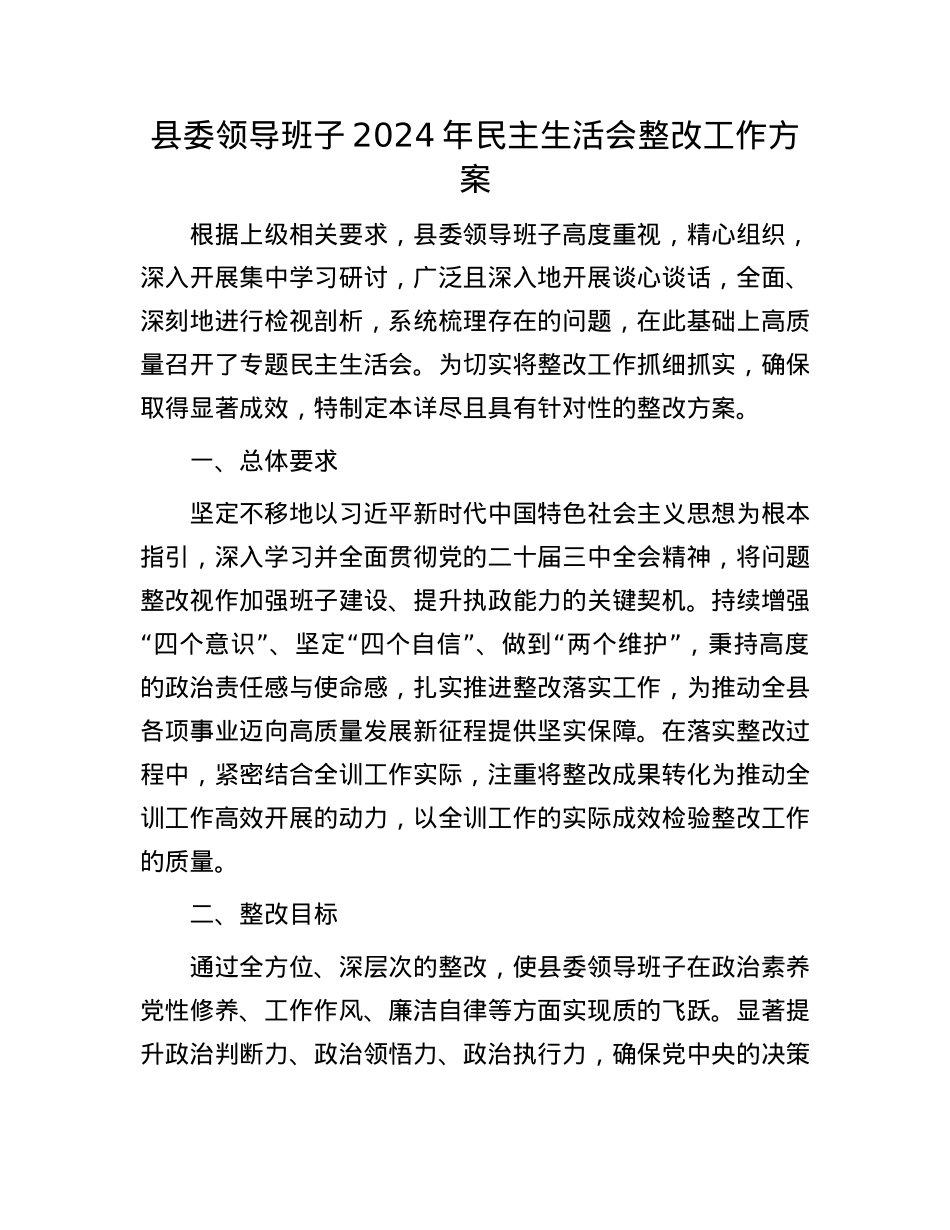 县委领导班子 2024 年民主生活会整改工作方案

根据上级相关要求，县委领导班子高度重视，精心组织，深入开展集中学习研讨，广泛且深入地开展谈心谈话，全面、深刻地进行检视剖析，系统梳理存在的问题，在此基础上高质量召开了专题民主生活会。为切实将整改工作抓细抓实，确保取得显著成效，特制定本详尽且具有针对性的整改方案。

一、总体要求

坚定不移地以习近平新时代中国特色社会主义思想为根本指引，深入学习并全面贯彻党的二十届三中全会精神，将问题整改视作加强班子建设、提升执政能力的关键契机。持续增强“四个意识”、坚定“四个自信”、做到“两个维护”，秉持高度的政治责任感与使命感，扎实推进整改落实工作，为推动全县各项事业迈向高质量发展新征程提供坚实保障。在落实整改过程中，紧密结合全训工作实际，注重将整改成果转化为推动全训工作高效开展的动力，以全训工作的实际成效检验整改工作的质量。

二、整改目标

通过全方位、深层次的整改，使县委领导班子在政治素养党性修养、工作作风、廉洁自律等方面实现质的飞跃。显著提升政治判断力、政治领悟力、政治执行力，确保党中央的决策